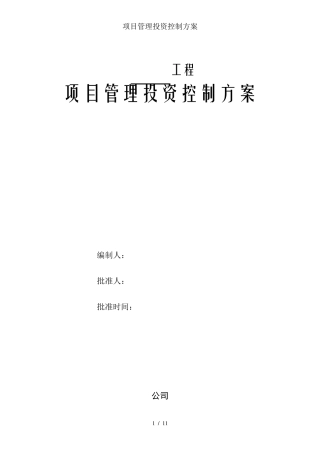 项目管理投资控制方案

工程

项目管理投资控制方案

编制人：

批准人：

批准时间：

公司

1 / 11